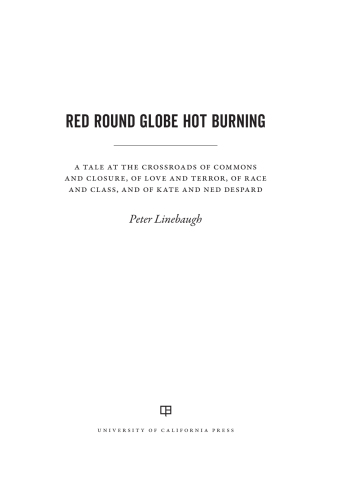 RED ROUND GLOBE HOT BURNING

A TALE AT THE CROSSROADS OF COMMONS AND CLOSURE, OF LOVE AND TERROR, OF RACE AND CLASS, AND OF KATE AND NED DESPARD

Peter Linebaugh

UNIVERSITY OF CALIFORNIA PRESS